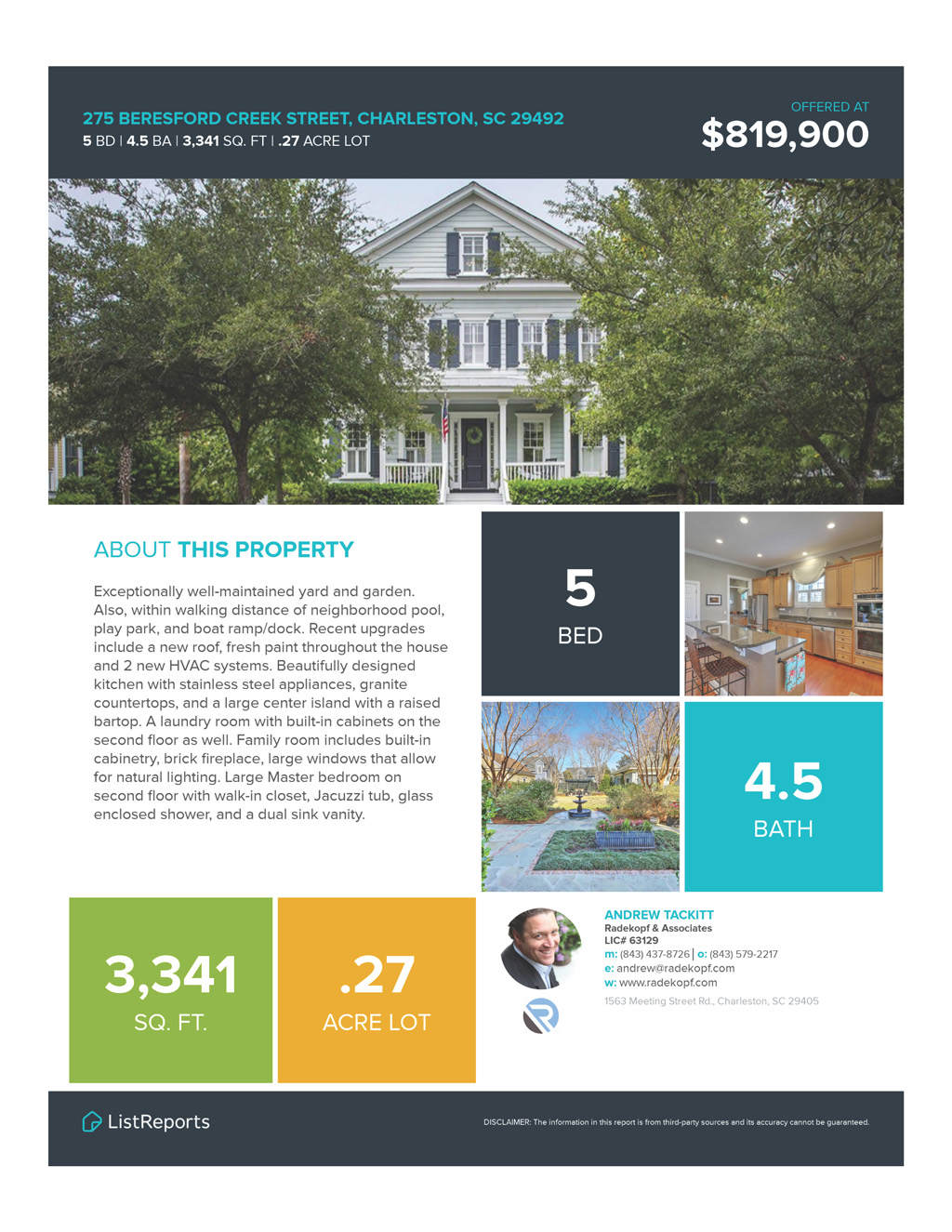 275 BERESFORD CREEK STREET, CHARLESTON, SC 29492
5 BD | 4.5 BA | 3,341 SQ. FT | .27 ACRE LOT

OFFERED AT
$819,900

ABOUT THIS PROPERTY

Exceptionally well-maintained yard and garden. Also, within walking distance of neighborhood pool, play park, and boat ramp/dock. Recent upgrades include a new roof, fresh paint throughout the house and 2 new HVAC systems. Beautifully designed kitchen with stainless steel appliances, granite countertops, and a large center island with a raised bartop. A laundry room with built-in cabinets on the second floor as well. Family room includes built-in cabinetry, brick fireplace, large windows that allow for natural lighting. Large Master bedroom on second floor with walk-in closet, Jacuzzi tub, glass enclosed shower, and a dual sink vanity.

5
BED

4.5
BATH

3,341
SQ. FT.

.27
ACRE LOT

ANDREW TACKITT
Radekopf & Associates
LIC# 63129
m: (843) 437-8726 | o: (843) 579-2217
e: andrew@radekopf.com
w: www.radekopf.com
1563 Meeting Street Rd., Charleston, SC 29405

ListReports

DISCLAIMER: The information in this report is from third-party sources and its accuracy cannot be guaranteed.